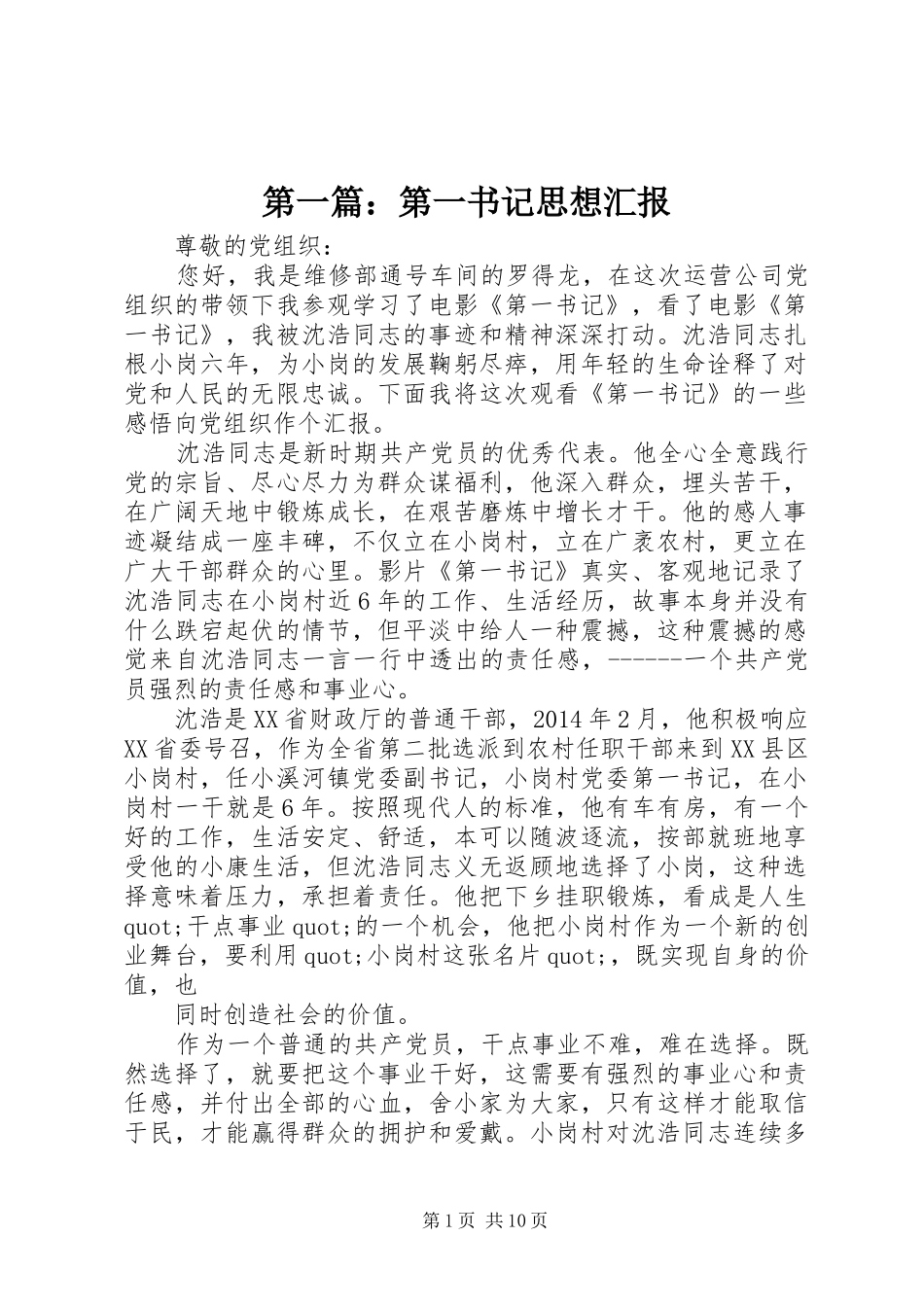 第一篇：第一书记思想汇报

尊敬的党组织：

您好，我是维修部通号车间的罗得龙，在这次运营公司党组织的带领下我参观学习了电影《第一书记》，看了电影《第一书记》，我被沈浩同志的事迹和精神深深打动。沈浩同志扎根小岗六年，为小岗的发展鞠躬尽瘁，用年轻的生命诠释了对党和人民的无限忠诚。下面我将这次观看《第一书记》的一些感悟向党组织作个汇报。

沈浩同志是新时期共产党员的优秀代表。他全心全意践行党的宗旨、尽心尽力为群众谋福利，他深入群众，埋头苦干，在广阔天地中锻炼成长，在艰苦磨炼中增长才干。他的感人事迹凝结成一座丰碑，不仅立在小岗村，立在广袤农村，更立在广大干部群众的心里。影片《第一书记》真实、客观地记录了沈浩同志在小岗村近6年的工作、生活经历，故事本身并没有什么跌宕起伏的情节，但平淡中给人一种震撼，这种震撼的感觉来自沈浩同志一言一行中透出的责任感，------一个共产党员强烈的责任感和事业心。

沈浩是XX省财政厅的普通干部，2014年2月，他积极响应XX省委号召，作为全省第二批选派到农村任职干部来到XX县区小岗村，任小溪河镇党委副书记，小岗村党委第一书记，在小岗村一干就是6年。按照现代人的标准，他有车有房，有一个好的工作，生活安定、舒适，本可以随波逐流，按部就班地享受他的小康生活，但沈浩同志义无返顾地选择了小岗，这种选择意味着压力，承担着责任。他把下乡挂职锻炼，看成是人生quot;干点事业quot;的一个机会，他把小岗村作为一个新的创业舞台，要利用quot;小岗村这张名片quot;，既实现自身的价值，也

同时创造社会的价值。

作为一个普通的共产党员，干点事业不难，难在选择。既然选择了，就要把这个事业干好，这需要有强烈的事业心和责任感，并付出全部的心血，舍小家为大家，只有这样才能取信于民，才能赢得群众的拥护和爱戴。小岗村对沈浩同志连续多

第1页 共10页